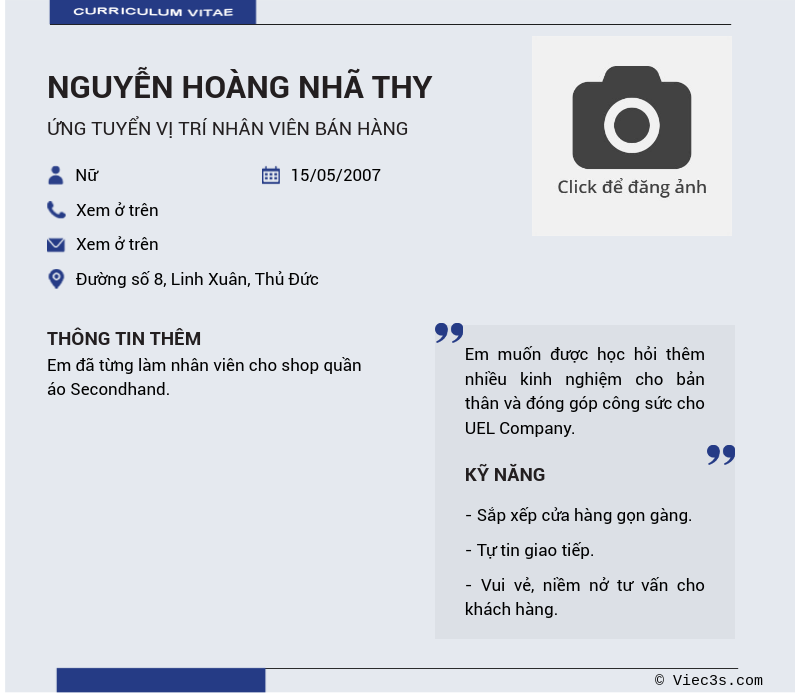 CURRICULUM VITAE

NGUYỄN HOÀNG NHÃ THY

ỨNG TUYỂN VỊ TRÍ NHÂN VIÊN BÁN HÀNG

Nữ

15/05/2007

Xem ở trên

Xem ở trên

Đường số 8, Linh Xuân, Thủ Đức

Click để đăng ảnh

THÔNG TIN THÊM

Em đã từng làm nhân viên cho shop quần áo Secondhand.

Em muốn được học hỏi thêm nhiều kinh nghiệm cho bản thân và đóng góp công sức cho UEL Company.

KỸ NĂNG

- Sắp xếp cửa hàng gọn gàng.

- Tự tin giao tiếp.

- Vui vẻ, niềm nở tư vấn cho khách hàng.

© Viec3s.com